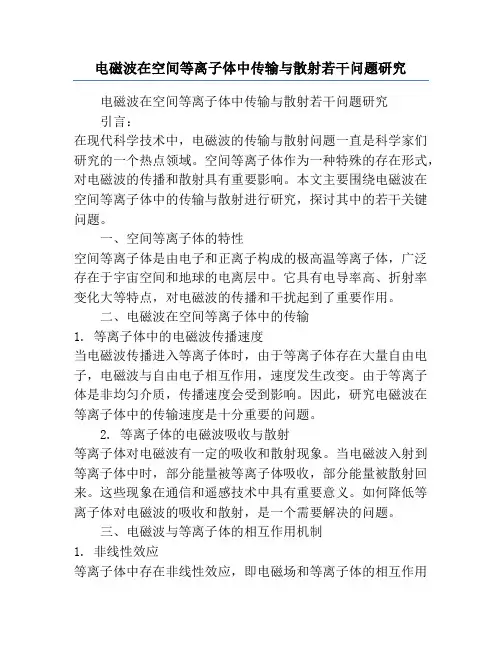 电磁波在空间等离子体中传输与散射若干问题研究

电磁波在空间等离子体中传输与散射若干问题研究

引言：

在现代科学技术中，电磁波的传输与散射问题一直是科学家们研究的一个热点领域。空间等离子体作为一种特殊的存在形式，对电磁波的传播和散射具有重要影响。本文主要围绕电磁波在空间等离子体中的传输与散射进行研究，探讨其中的若干关键问题。

一、空间等离子体的特性

空间等离子体是由电子和正离子构成的极高温等离子体，广泛存在于宇宙空间和地球的电离层中。它具有电导率高、折射率变化大等特点，对电磁波的传播和干扰起到了重要作用。

二、电磁波在空间等离子体中的传输

1. 等离子体中的电磁波传播速度

当电磁波传播进入等离子体时，由于等离子体存在大量自由电子，电磁波与自由电子相互作用，速度发生改变。由于等离子体是非均匀介质，传播速度会受到影响。因此，研究电磁波在等离子体中的传输速度是十分重要的问题。

2. 等离子体的电磁波吸收与散射

等离子体对电磁波有一定的吸收和散射现象。当电磁波入射到等离子体中时，部分能量被等离子体吸收，部分能量被散射回来。这些现象在通信和遥感技术中具有重要意义。如何降低等离子体对电磁波的吸收和散射，是一个需要解决的问题。

三、电磁波与等离子体的相互作用机制

1. 非线性效应

等离子体中存在非线性效应，即电磁场和等离子体的相互作用